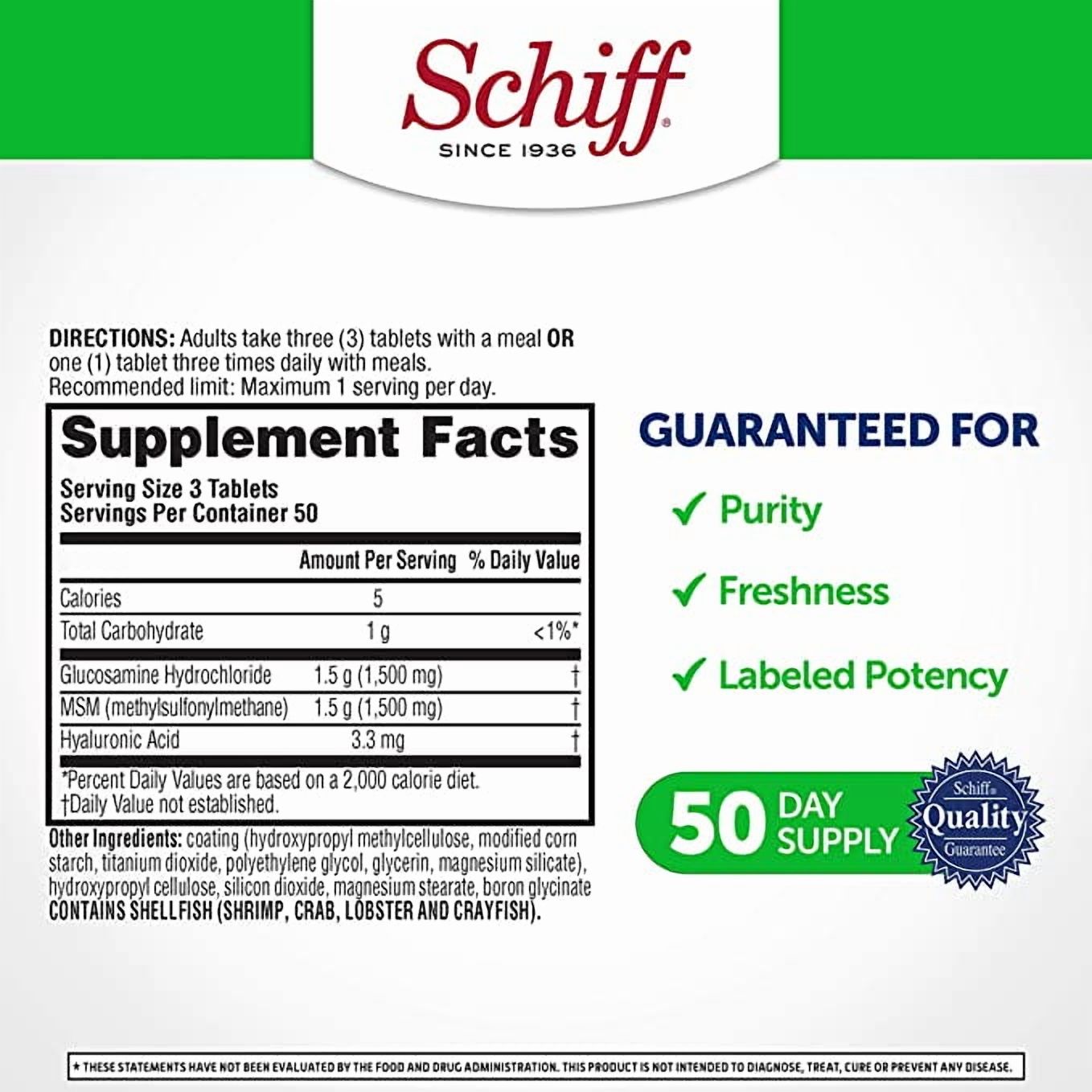 Schiff®
SINCE 1936

DIRECTIONS: Adults take three (3) tablets with a meal OR one (1) tablet three times daily with meals.
Recommended limit: Maximum 1 serving per day.

Supplement Facts

Serving Size 3 Tablets
Servings Per Container 50

|  | Amount Per Serving | % Daily Value |
|---|---|---|
| Calories | 5 |  |
| Total Carbohydrate | 1 g | <1%* |
| Glucosamine Hydrochloride | 1.5 g (1,500 mg) | † |
| MSM (methylsulfonylmethane) | 1.5 g (1,500 mg) | † |
| Hyaluronic Acid | 3.3 mg | † |

*Percent Daily Values are based on a 2,000 calorie diet.
†Daily Value not established.

Other Ingredients: coating (hydroxypropyl methylcellulose, modified corn starch, titanium dioxide, polyethylene glycol, glycerin, magnesium silicate), hydroxypropyl cellulose, silicon dioxide, magnesium stearate, boron glycinate
CONTAINS SHELLFISH (SHRIMP, CRAB, LOBSTER AND CRAYFISH).

GUARANTEED FOR

✓ Purity

✓ Freshness

✓ Labeled Potency

50 DAY SUPPLY

Schiff® Quality Guarantee

* THESE STATEMENTS HAVE NOT BEEN EVALUATED BY THE FOOD AND DRUG ADMINISTRATION. THIS PRODUCT IS NOT INTENDED TO DIAGNOSE, TREAT, CURE OR PREVENT ANY DISEASE.